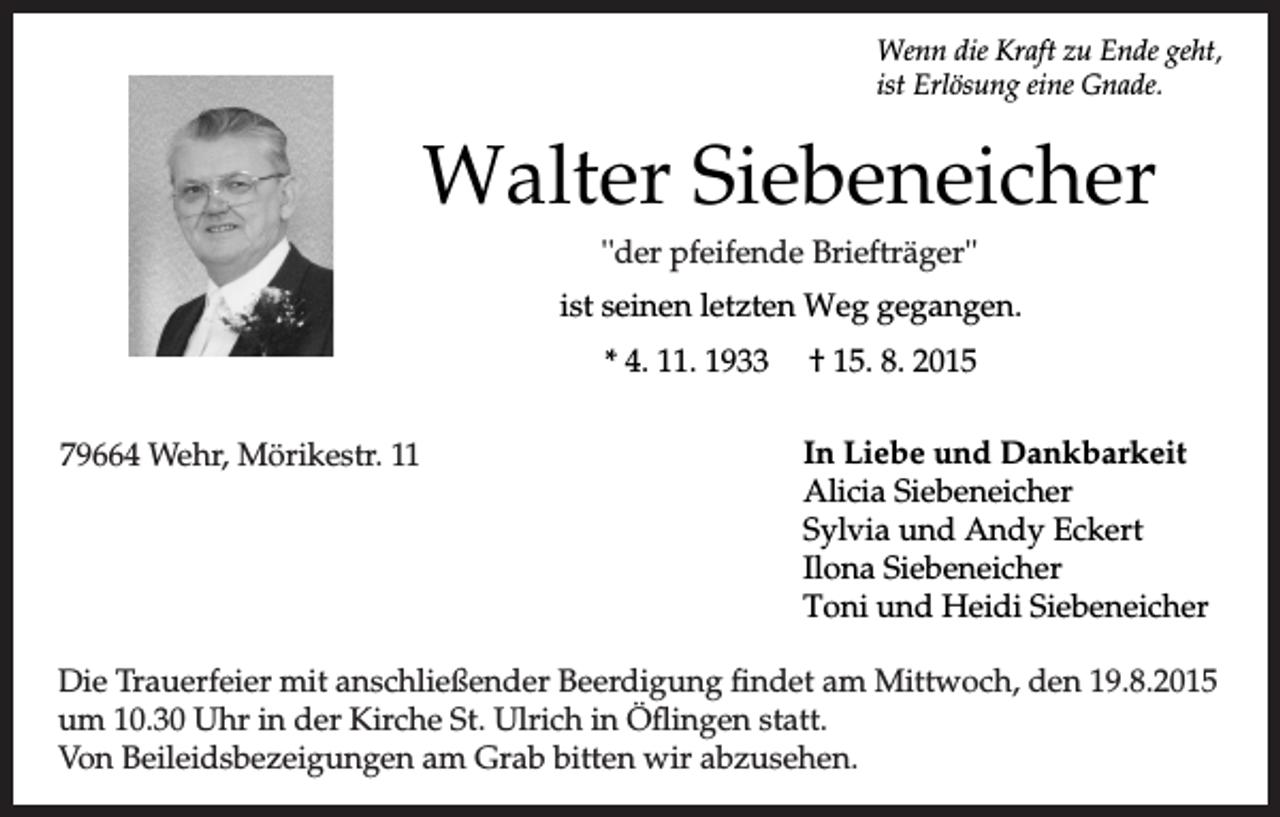 Wenn die Kraft zu Ende geht,
ist Erlösung eine Gnade.

Walter Siebeneicher

"der pfeifende Briefträger"

ist seinen letzten Weg gegangen.

* 4. 11. 1933 † 15. 8. 2015

79664 Wehr, Mörikestr. 11

In Liebe und Dankbarkeit
Alicia Siebeneicher
Sylvia und Andy Eckert
Ilona Siebeneicher
Toni und Heidi Siebeneicher

Die Trauerfeier mit anschließender Beerdigung findet am Mittwoch, den 19.8.2015 um 10.30 Uhr in der Kirche St. Ulrich in Öflingen statt.
Von Beileidsbezeigungen am Grab bitten wir abzusehen.